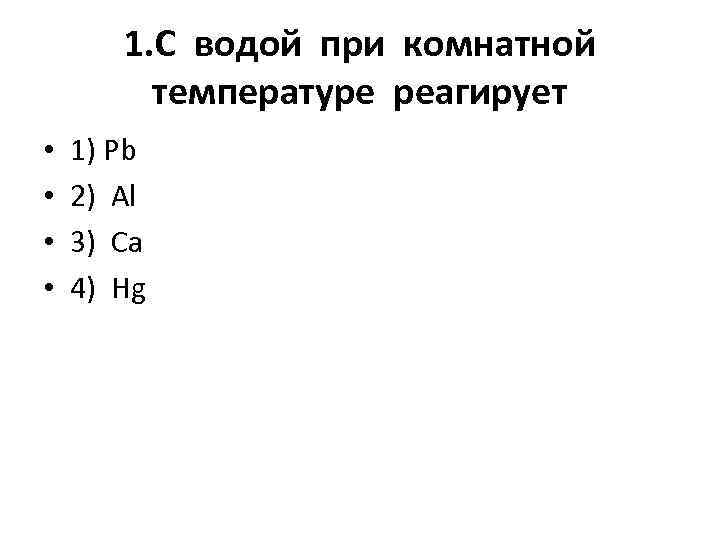 1.С водой при комнатной температуре реагирует

• 1) Pb
• 2) Al
• 3) Ca
• 4) Hg